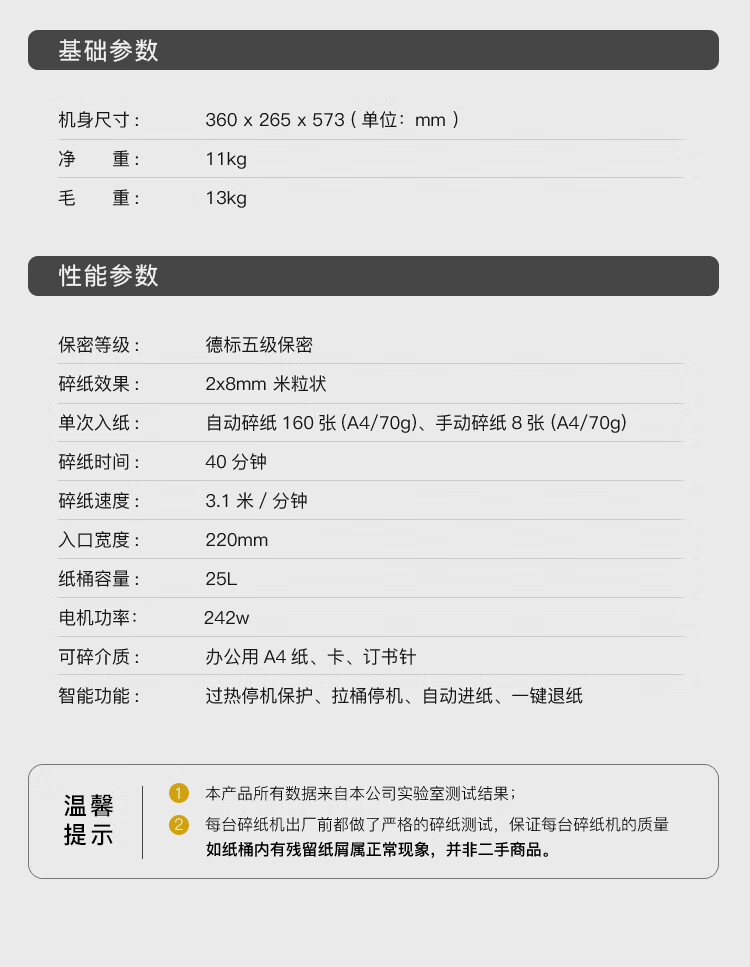 基础参数

机身尺寸： 360 x 265 x 573（单位：mm）
净 重： 11kg
毛 重： 13kg

性能参数

保密等级： 德标五级保密
碎纸效果： 2x8mm米粒状
单次入纸： 自动碎纸160张(A4/70g)、手动碎纸8张(A4/70g)
碎纸时间： 40分钟
碎纸速度： 3.1米/分钟
入口宽度： 220mm
纸桶容量： 25L
电机功率： 242w
可碎介质： 办公用A4纸、卡、订书针
智能功能： 过热停机保护、拉桶停机、自动进纸、一键退纸

温馨提示

1 本产品所有数据来自本公司实验室测试结果；
2 每台碎纸机出厂前都做了严格的碎纸测试，保证每台碎纸机的质量
如纸桶内有残留纸屑属正常现象，并非二手商品。